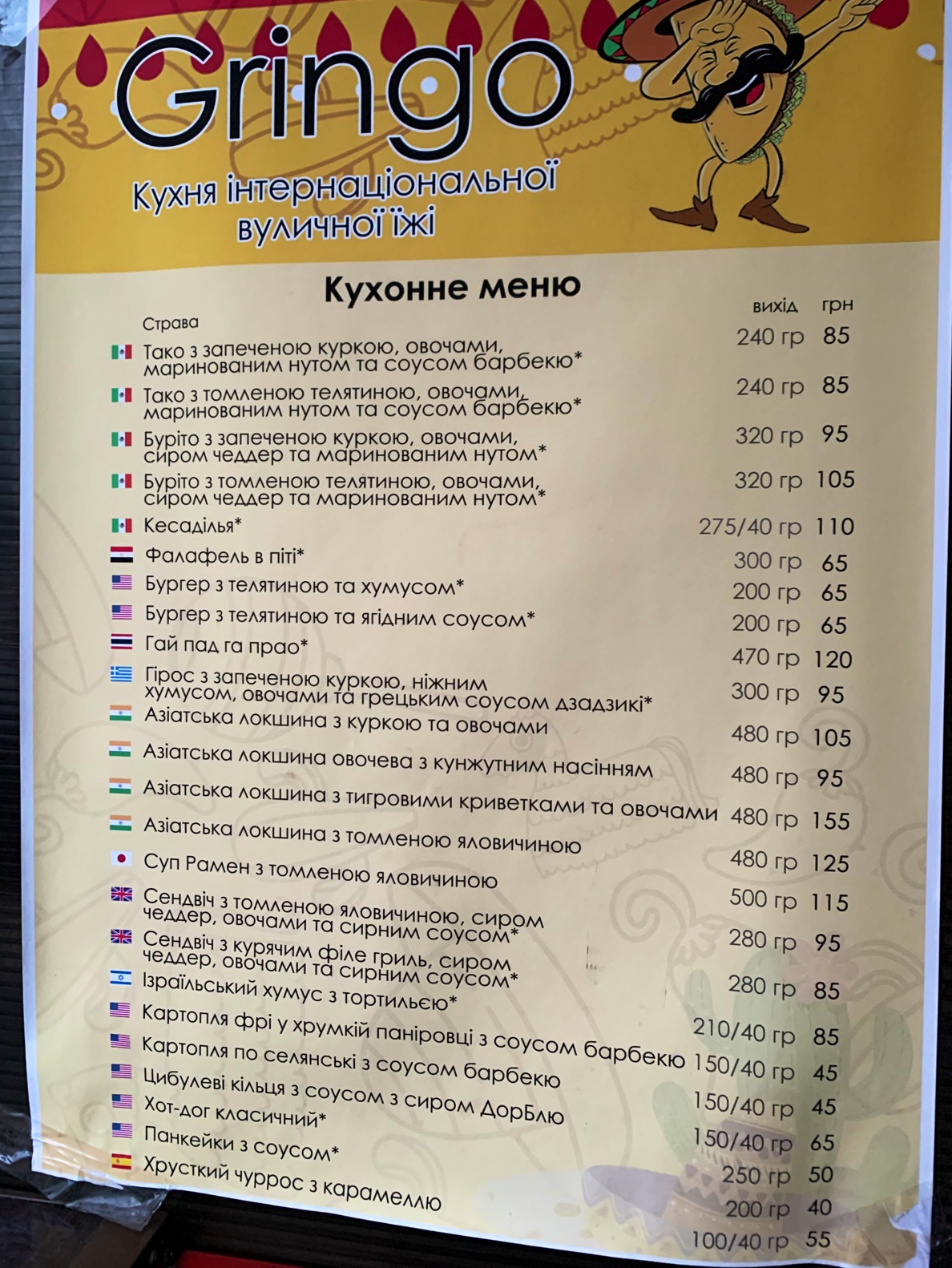 Gringo

Кухня інтернаціональної вуличної їжі

Кухонне меню

| Страва | вихід | грн |
|---|---|---|
| Тако з запеченою куркою, овочами, маринованим нутом та соусом барбекю* | 240 гр | 85 |
| Тако з томленою телятиною, овочами, маринованим нутом та соусом барбекю* | 240 гр | 85 |
| Буріто з запеченою куркою, овочами, сиром чеддер та маринованим нутом* | 320 гр | 95 |
| Буріто з томленою телятиною, овочами, сиром чеддер та маринованим нутом* | 320 гр | 105 |
| Кесаділья* | 275/40 гр | 110 |
| Фалафель в піті* | 300 гр | 65 |
| Бургер з телятиною та хумусом* | 200 гр | 65 |
| Бургер з телятиною та ягідним соусом* | 200 гр | 65 |
| Гай пад га прао* | 470 гр | 120 |
| Гірос з запеченою куркою, ніжним хумусом, овочами та грецьким соусом дзадзикі* | 300 гр | 95 |
| Азіатська локшина з куркою та овочами | 480 гр | 105 |
| Азіатська локшина овочева з кунжутним насінням | 480 гр | 95 |
| Азіатська локшина з тигровими криветками та овочами | 480 гр | 155 |
| Азіатська локшина з томленою яловичиною | 480 гр | 125 |
| Суп Рамен з томленою яловичиною | 500 гр | 115 |
| Сендвіч з томленою яловичиною, сиром чеддер, овочами та сирним соусом* | 280 гр | 95 |
| Сендвіч з курячим філе гриль, сиром чеддер, овочами та сирним соусом* | 280 гр | 85 |
| Ізраїльський хумус з тортильєю* | 210/40 гр | 85 |
| Картопля фрі у хрумкій паніровці з соусом барбекю | 150/40 гр | 45 |
| Картопля по селянські з соусом барбекю | 150/40 гр | 45 |
| Цибулеві кільця з соусом з сиром ДорБлю | 150/40 гр | 65 |
| Хот-дог класичний* | 250 гр | 50 |
| Панкейки з соусом* | 200 гр | 40 |
| Хрусткий чуррос з карамеллю | 100/40 гр | 55 |